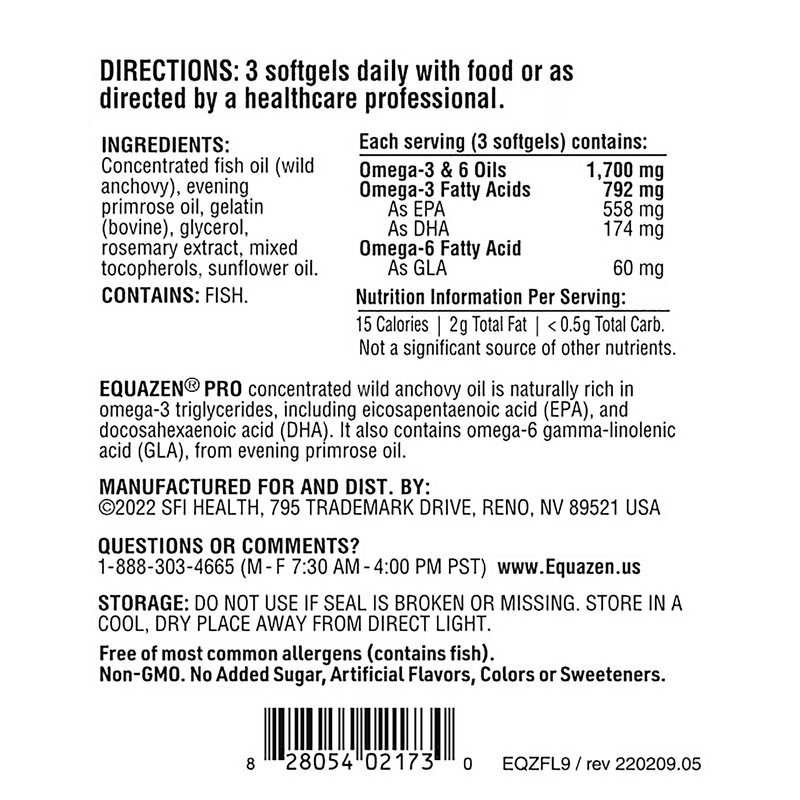 DIRECTIONS: 3 softgels daily with food or as directed by a healthcare professional.

INGREDIENTS:
Concentrated fish oil (wild anchovy), evening primrose oil, gelatin (bovine), glycerol, rosemary extract, mixed tocopherols, sunflower oil.

CONTAINS: FISH.

Each serving (3 softgels) contains:

| | |
|---|---|
| Omega-3 & 6 Oils | 1,700 mg |
| Omega-3 Fatty Acids | 792 mg |
| As EPA | 558 mg |
| As DHA | 174 mg |
| Omega-6 Fatty Acid | |
| As GLA | 60 mg |

Nutrition Information Per Serving:
15 Calories | 2g Total Fat | < 0.5g Total Carb.
Not a significant source of other nutrients.

EQUAZEN® PRO concentrated wild anchovy oil is naturally rich in omega-3 triglycerides, including eicosapentaenoic acid (EPA), and docosahexaenoic acid (DHA). It also contains omega-6 gamma-linolenic acid (GLA), from evening primrose oil.

MANUFACTURED FOR AND DIST. BY:
©2022 SFI HEALTH, 795 TRADEMARK DRIVE, RENO, NV 89521 USA

QUESTIONS OR COMMENTS?
1-888-303-4665 (M - F 7:30 AM - 4:00 PM PST) www.Equazen.us

STORAGE: DO NOT USE IF SEAL IS BROKEN OR MISSING. STORE IN A COOL, DRY PLACE AWAY FROM DIRECT LIGHT.

Free of most common allergens (contains fish).
Non-GMO. No Added Sugar, Artificial Flavors, Colors or Sweeteners.

8 28054 02173 0 EQZFL9 / rev 220209.05